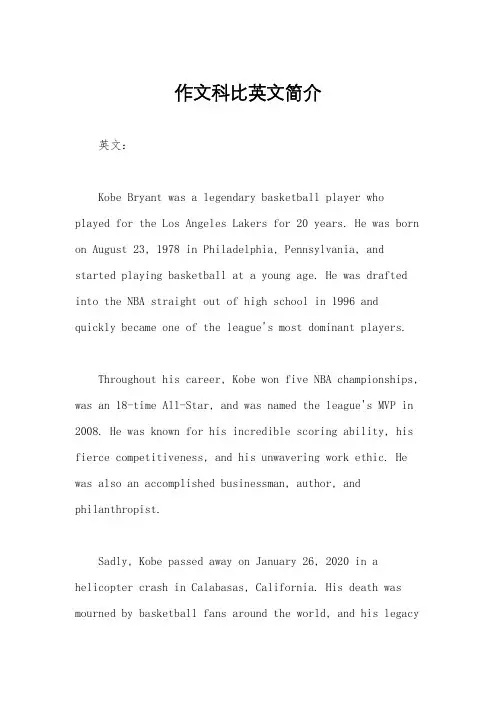 作文科比英文简介

英文：

Kobe Bryant was a legendary basketball player who played for the Los Angeles Lakers for 20 years. He was born on August 23, 1978 in Philadelphia, Pennsylvania, and started playing basketball at a young age. He was drafted into the NBA straight out of high school in 1996 and quickly became one of the league's most dominant players.

Throughout his career, Kobe won five NBA championships, was an 18-time All-Star, and was named the league's MVP in 2008. He was known for his incredible scoring ability, his fierce competitiveness, and his unwavering work ethic. He was also an accomplished businessman, author, and philanthropist.

Sadly, Kobe passed away on January 26, 2020 in a helicopter crash in Calabasas, California. His death was mourned by basketball fans around the world, and his legacy